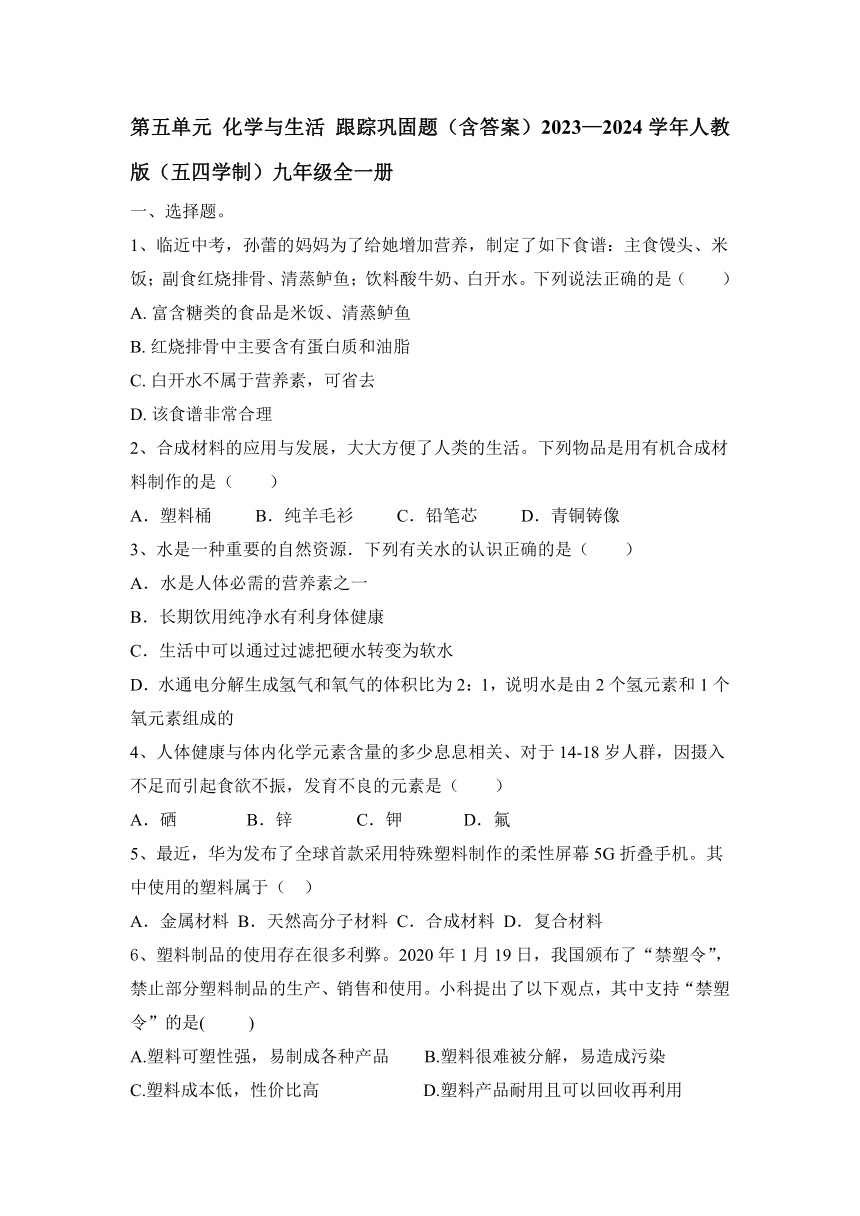 第五单元 化学与生活 跟踪巩固题（含答案）2023—2024 学年人教版（五四学制）九年级全一册

一、选择题。

1、临近中考，孙蕾的妈妈为了给她增加营养，制定了如下食谱：主食馒头、米饭；副食红烧排骨、清蒸鲈鱼；饮料酸牛奶、白开水。下列说法正确的是（　　）

A. 富含糖类的食品是米饭、清蒸鲈鱼

B. 红烧排骨中主要含有蛋白质和油脂

C. 白开水不属于营养素，可省去

D. 该食谱非常合理

2、合成材料的应用与发展，大大方便了人类的生活。下列物品是用有机合成材料制作的是（　　）

A．塑料桶　　B．纯羊毛衫　　C．铅笔芯　　D．青铜铸像

3、水是一种重要的自然资源．下列有关水的认识正确的是（　　）

A．水是人体必需的营养素之一

B．长期饮用纯净水有利身体健康

C．生活中可以通过过滤把硬水转变为软水

D．水通电分解生成氢气和氧气的体积比为 2：1，说明水是由 2 个氢元素和 1 个氧元素组成的

4、人体健康与体内化学元素含量的多少息息相关、对于 14-18 岁人群，因摄入不足而引起食欲不振，发育不良的元素是（　　）

A．硒　　B．锌　　C．钾　　D．氟

5、最近，华为发布了全球首款采用特殊塑料制作的柔性屏幕 5G 折叠手机。其中使用的塑料属于（　）

A．金属材料 B．天然高分子材料 C．合成材料 D．复合材料

6、塑料制品的使用存在很多利弊。2020 年 1 月 19 日，我国颁布了“禁塑令”，禁止部分塑料制品的生产、销售和使用。小科提出了以下观点，其中支持“禁塑令”的是(　　)

A.塑料可塑性强，易制成各种产品　　B.塑料很难被分解，易造成污染

C.塑料成本低，性价比高　　D.塑料产品耐用且可以回收再利用